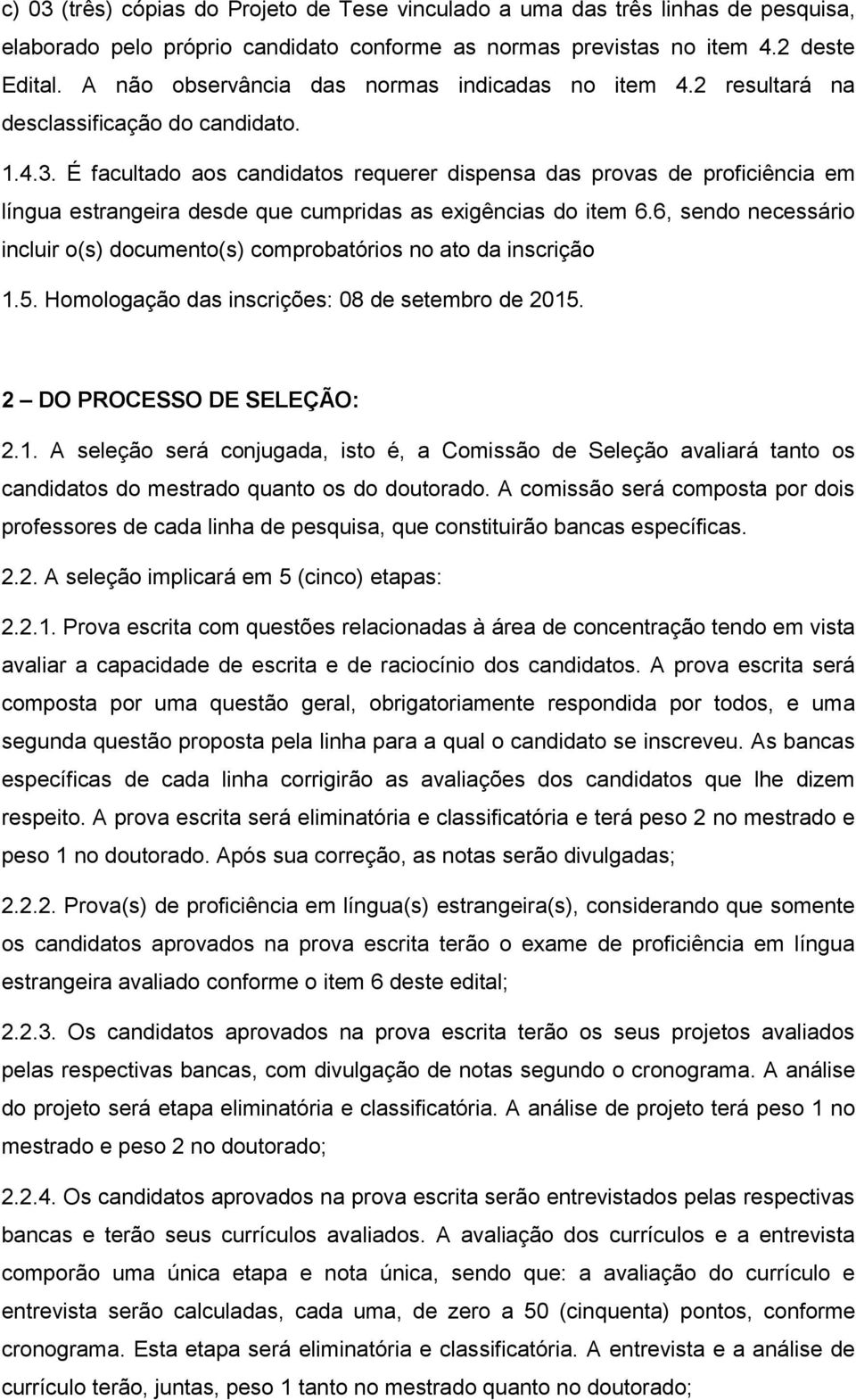 c) 03 (três) cópias do Projeto de Tese vinculado a uma das três linhas de pesquisa, elaborado pelo próprio candidato conforme as normas previstas no item 4.2 deste Edital. A não observância das normas indicadas no item 4.2 resultará na desclassificação do candidato.

1.4.3. É facultado aos candidatos requerer dispensa das provas de proficiência em língua estrangeira desde que cumpridas as exigências do item 6.6, sendo necessário incluir o(s) documento(s) comprobatórios no ato da inscrição

1.5. Homologação das inscrições: 08 de setembro de 2015.

2 – DO PROCESSO DE SELEÇÃO:

2.1. A seleção será conjugada, isto é, a Comissão de Seleção avaliará tanto os candidatos do mestrado quanto os do doutorado. A comissão será composta por dois professores de cada linha de pesquisa, que constituirão bancas específicas.

2.2. A seleção implicará em 5 (cinco) etapas:

2.2.1. Prova escrita com questões relacionadas à área de concentração tendo em vista avaliar a capacidade de escrita e de raciocínio dos candidatos. A prova escrita será composta por uma questão geral, obrigatoriamente respondida por todos, e uma segunda questão proposta pela linha para a qual o candidato se inscreveu. As bancas específicas de cada linha corrigirão as avaliações dos candidatos que lhe dizem respeito. A prova escrita será eliminatória e classificatória e terá peso 2 no mestrado e peso 1 no doutorado. Após sua correção, as notas serão divulgadas;

2.2.2. Prova(s) de proficiência em língua(s) estrangeira(s), considerando que somente os candidatos aprovados na prova escrita terão o exame de proficiência em língua estrangeira avaliado conforme o item 6 deste edital;

2.2.3. Os candidatos aprovados na prova escrita terão os seus projetos avaliados pelas respectivas bancas, com divulgação de notas segundo o cronograma. A análise do projeto será etapa eliminatória e classificatória. A análise de projeto terá peso 1 no mestrado e peso 2 no doutorado;

2.2.4. Os candidatos aprovados na prova escrita serão entrevistados pelas respectivas bancas e terão seus currículos avaliados. A avaliação dos currículos e a entrevista comporão uma única etapa e nota única, sendo que: a avaliação do currículo e entrevista serão calculadas, cada uma, de zero a 50 (cinquenta) pontos, conforme cronograma. Esta etapa será eliminatória e classificatória. A entrevista e a análise de currículo terão, juntas, peso 1 tanto no mestrado quanto no doutorado;